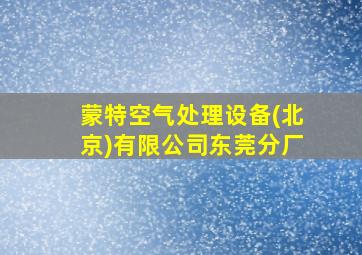 蒙特空气处理设备(北京)有限公司东莞分厂